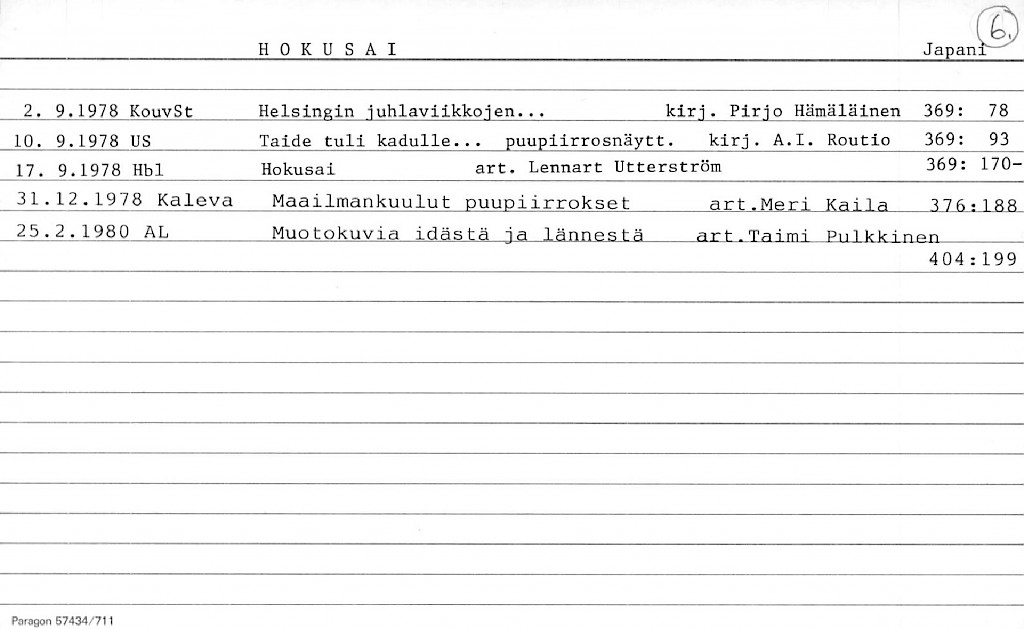 6.

H O K U S A I Japani

2. 9.1978 KouvSt Helsingin juhlaviikkojen... kirj. Pirjo Hämäläinen 369: 78
10. 9.1978 US Taide tuli kadulle... puupiirrosnäytt. kirj. A.I. Routio 369: 93
17. 9.1978 Hbl Hokusai art. Lennart Utterström 369: 170-
31.12.1978 Kaleva Maailmankuulut puupiirrokset art.Meri Kaila 376:188
25.2.1980 AL Muotokuvia idästä ja lännestä art.Taimi Pulkkinen 404:199

Paragon 57434/711